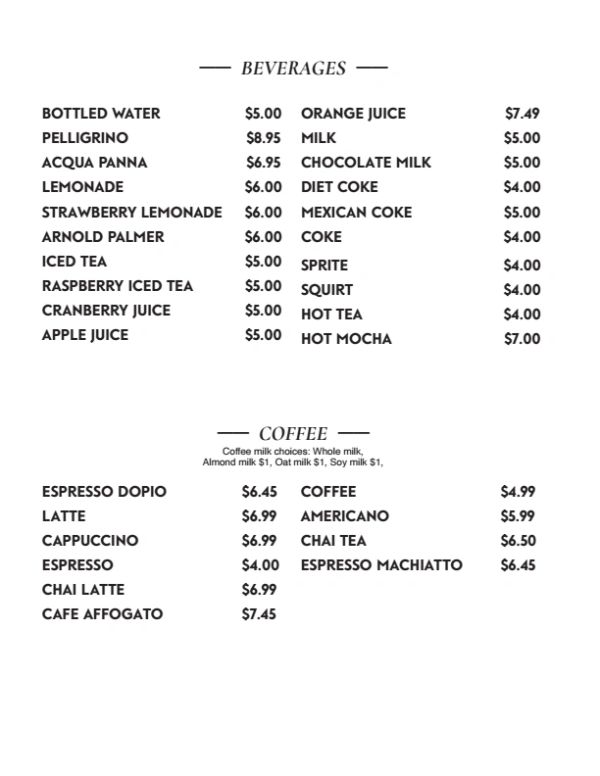 BEVERAGES

BOTTLED WATER $5.00
PELLIGRINO $8.95
ACQUA PANNA $6.95
LEMONADE $6.00
STRAWBERRY LEMONADE $6.00
ARNOLD PALMER $6.00
ICED TEA $5.00
RASPBERRY ICED TEA $5.00
CRANBERRY JUICE $5.00
APPLE JUICE $5.00

ORANGE JUICE $7.49
MILK $5.00
CHOCOLATE MILK $5.00
DIET COKE $4.00
MEXICAN COKE $5.00
COKE $4.00
SPRITE $4.00
SQUIRT $4.00
HOT TEA $4.00
HOT MOCHA $7.00

COFFEE
Coffee milk choices: Whole milk, Almond milk $1, Oat milk $1, Soy milk $1,

ESPRESSO DOPIO $6.45
LATTE $6.99
CAPPUCCINO $6.99
ESPRESSO $4.00
CHAI LATTE $6.99
CAFE AFFOGATO $7.45

COFFEE $4.99
AMERICANO $5.99
CHAI TEA $6.50
ESPRESSO MACHIATTO $6.45